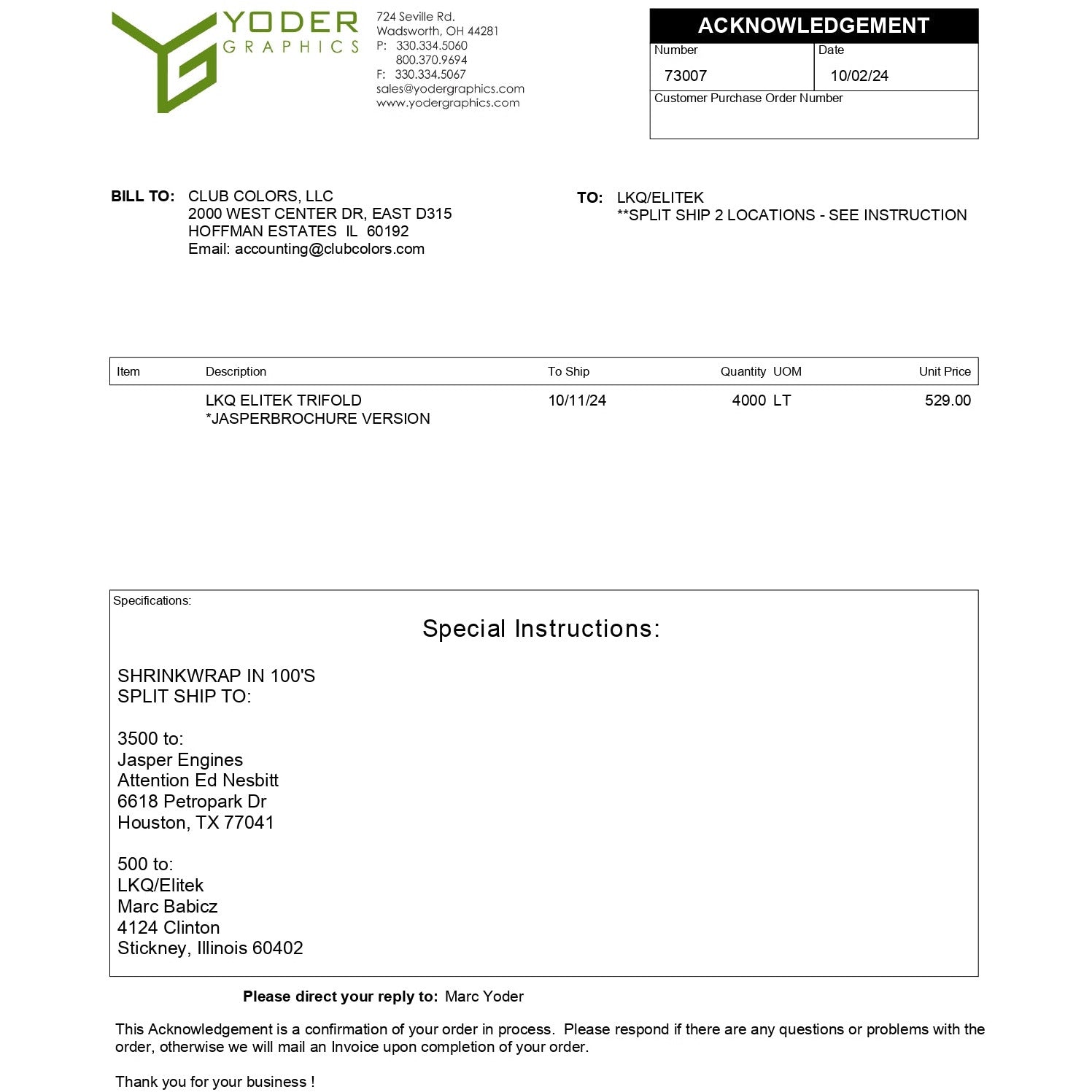 YODER
GRAPHICS

724 Seville Rd.
Wadsworth, OH 44281
P: 330.334.5060
800.370.9694
F: 330.334.5067
sales@yodergraphics.com
www.yodergraphics.com

ACKNOWLEDGEMENT
Number
73007
Date
10/02/24
Customer Purchase Order Number

BILL TO: CLUB COLORS, LLC
2000 WEST CENTER DR, EAST D315
HOFFMAN ESTATES IL 60192
Email: accounting@clubcolors.com

TO: LKQ/ELITEK
**SPLIT SHIP 2 LOCATIONS - SEE INSTRUCTION

| Item | Description | To Ship | Quantity | UOM | Unit Price |
|---|---|---|---|---|---|
| | LKQ ELITEK TRIFOLD *JASPERBROCHURE VERSION | 10/11/24 | 4000 | LT | 529.00 |

Specifications:

Special Instructions:

SHRINKWRAP IN 100'S
SPLIT SHIP TO:

3500 to:
Jasper Engines
Attention Ed Nesbitt
6618 Petropark Dr
Houston, TX 77041

500 to:
LKQ/Elitek
Marc Babicz
4124 Clinton
Stickney, Illinois 60402

Please direct your reply to: Marc Yoder

This Acknowledgement is a confirmation of your order in process. Please respond if there are any questions or problems with the order, otherwise we will mail an Invoice upon completion of your order.

Thank you for your business !